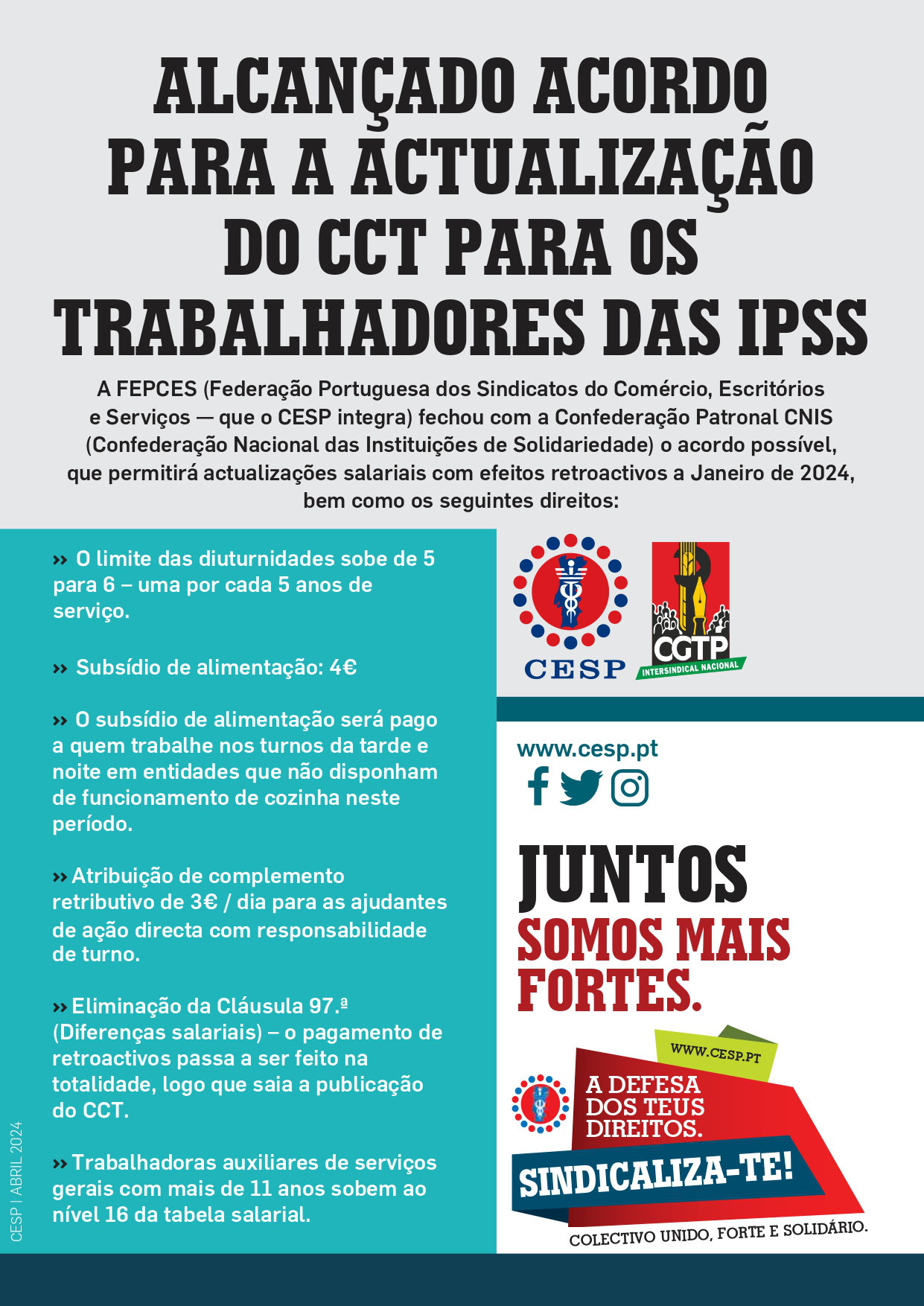 ALCANÇADO ACORDO PARA A ACTUALIZAÇÃO DO CCT PARA OS TRABALHADORES DAS IPSS

A FEPCES (Federação Portuguesa dos Sindicatos do Comércio, Escritórios e Serviços — que o CESP integra) fechou com a Confederação Patronal CNIS (Confederação Nacional das Instituições de Solidariedade) o acordo possível, que permitirá actualizações salariais com efeitos retroactivos a Janeiro de 2024, bem como os seguintes direitos:

›› O limite das diuturnidades sobe de 5 para 6 – uma por cada 5 anos de serviço.

›› Subsídio de alimentação: 4€

›› O subsídio de alimentação será pago a quem trabalhe nos turnos da tarde e noite em entidades que não disponham de funcionamento de cozinha neste período.

›› Atribuição de complemento retributivo de 3€ / dia para as ajudantes de ação directa com responsabilidade de turno.

›› Eliminação da Cláusula 97.ª (Diferenças salariais) – o pagamento de retroactivos passa a ser feito na totalidade, logo que saia a publicação do CCT.

›› Trabalhadoras auxiliares de serviços gerais com mais de 11 anos sobem ao nível 16 da tabela salarial.

CESP | ABRIL 2024

CESP

CGTP
INTERSINDICAL NACIONAL

www.cesp.pt

JUNTOS
SOMOS MAIS FORTES.

WWW.CESP.PT

A DEFESA DOS TEUS DIREITOS.

SINDICALIZA-TE!

COLECTIVO UNIDO, FORTE E SOLIDÁRIO.